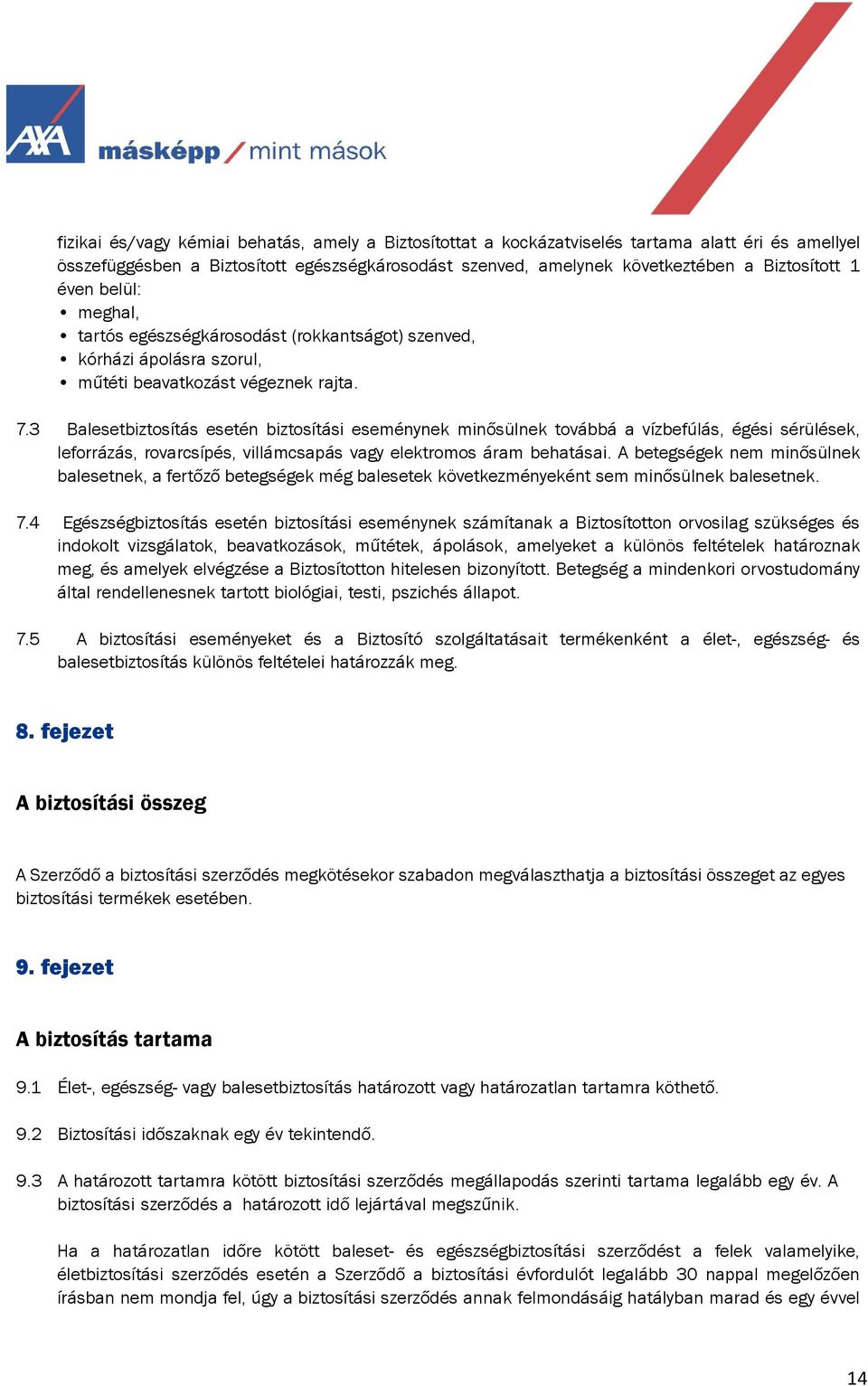 AXA másképp / mint mások

fizikai és/vagy kémiai behatás, amely a Biztosítottat a kockázatviselés tartama alatt éri és amellyel összefüggésben a Biztosított egészségkárosodást szenved, amelynek következtében a Biztosított 1 éven belül:
• meghal,
• tartós egészségkárosodást (rokkantságot) szenved,
• kórházi ápolásra szorul,
• műtéti beavatkozást végeznek rajta.

7.3 Balesetbiztosítás esetén biztosítási eseménynek minősülnek továbbá a vízbefúlás, égési sérülések, leforrázás, rovarcsípés, villámcsapás vagy elektromos áram behatásai. A betegségek nem minősülnek balesetnek, a fertőző betegségek még balesetek következményeként sem minősülnek balesetnek.

7.4 Egészségbiztosítás esetén biztosítási eseménynek számítanak a Biztosítotton orvosilag szükséges és indokolt vizsgálatok, beavatkozások, műtétek, ápolások, amelyeket a különös feltételek határoznak meg, és amelyek elvégzése a Biztosítotton hitelesen bizonyított. Betegség a mindenkori orvostudomány által rendellenesnek tartott biológiai, testi, pszichés állapot.

7.5 A biztosítási eseményeket és a Biztosító szolgáltatásait termékenként a élet-, egészség- és balesetbiztosítás különös feltételei határozzák meg.

8. fejezet

A biztosítási összeg

A Szerződő a biztosítási szerződés megkötésekor szabadon megválaszthatja a biztosítási összeget az egyes biztosítási termékek esetében.

9. fejezet

A biztosítás tartama

9.1 Élet-, egészség- vagy balesetbiztosítás határozott vagy határozatlan tartamra köthető.

9.2 Biztosítási időszaknak egy év tekintendő.

9.3 A határozott tartamra kötött biztosítási szerződés megállapodás szerinti tartama legalább egy év. A biztosítási szerződés a határozott idő lejártával megszűnik.

Ha a határozatlan időre kötött baleset- és egészségbiztosítási szerződést a felek valamelyike, életbiztosítási szerződés esetén a Szerződő a biztosítási évfordulót legalább 30 nappal megelőzően írásban nem mondja fel, úgy a biztosítási szerződés annak felmondásáig hatályban marad és egy évvel

14